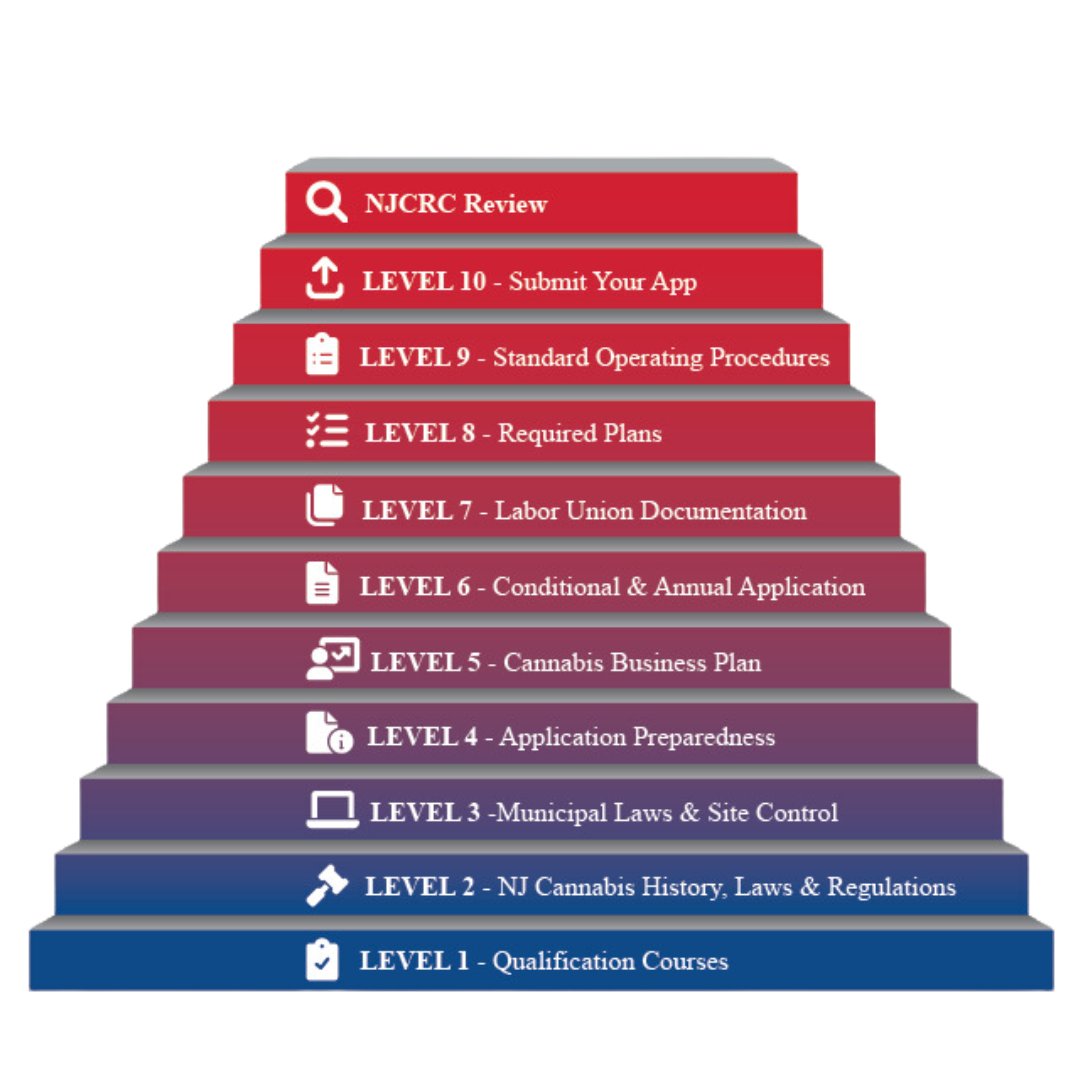 NJCRC Review

LEVEL 10 - Submit Your App

LEVEL 9 - Standard Operating Procedures

LEVEL 8 - Required Plans

LEVEL 7 - Labor Union Documentation

LEVEL 6 - Conditional & Annual Application

LEVEL 5 - Cannabis Business Plan

LEVEL 4 - Application Preparedness

LEVEL 3 -Municipal Laws & Site Control

LEVEL 2 - NJ Cannabis History, Laws & Regulations

LEVEL 1 - Qualification Courses